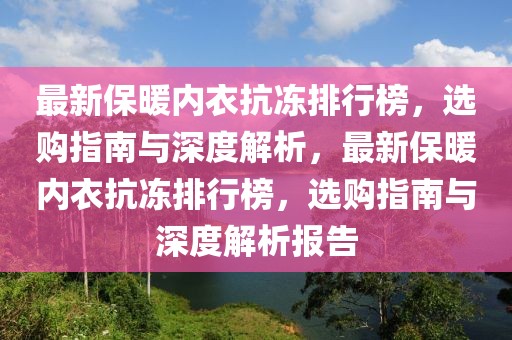 最新保暖内衣抗冻排行榜，选购指南与深度解析，最新保暖内衣抗冻排行榜，选购指南与深度解析报告